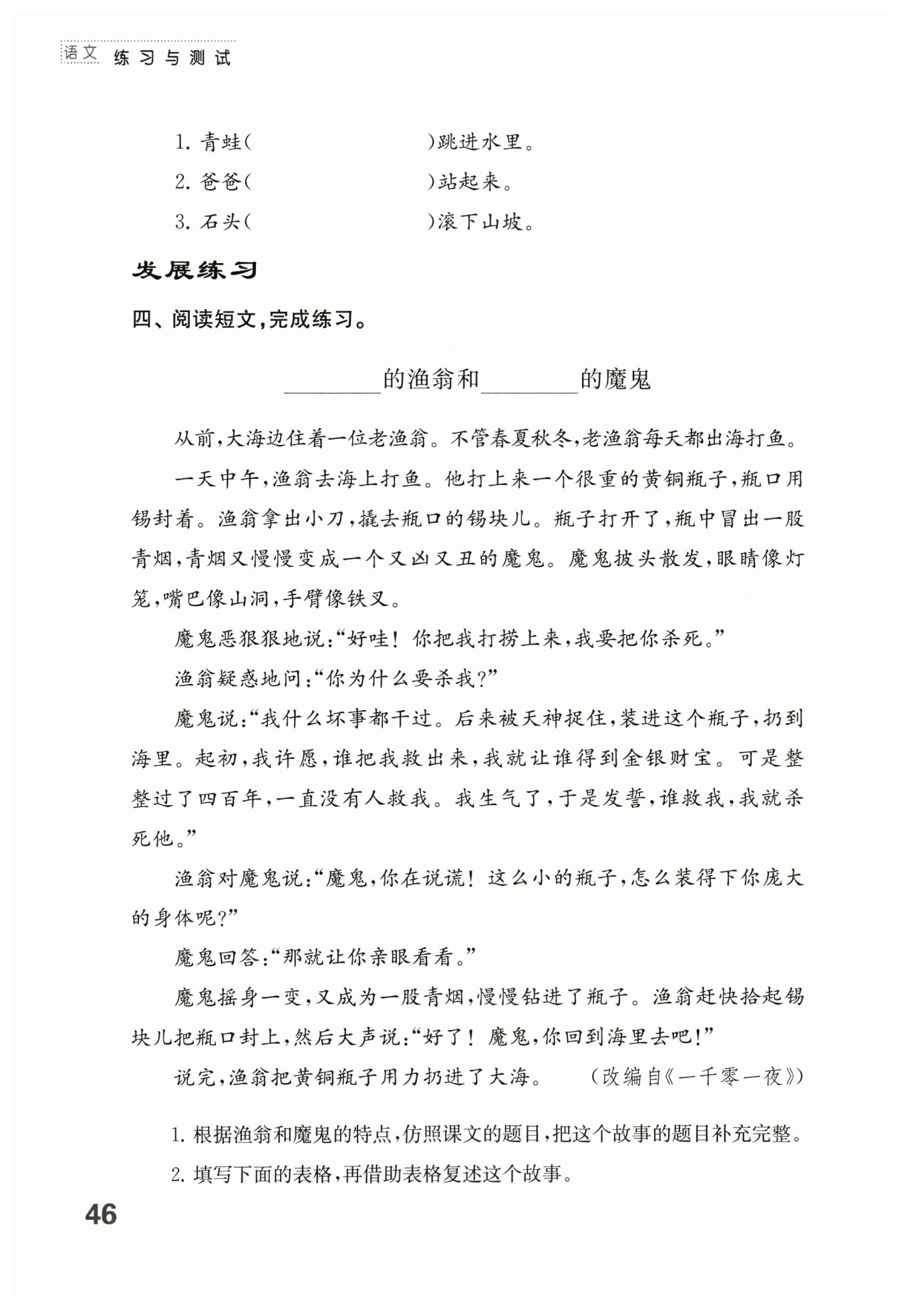 语文 练习与测试

1. 青蛙(　　　　　　　)跳进水里。

2. 爸爸(　　　　　　　)站起来。

3. 石头(　　　　　　　)滚下山坡。

发展练习

四、阅读短文,完成练习。

________的渔翁和________的魔鬼

从前,大海边住着一位老渔翁。不管春夏秋冬,老渔翁每天都出海打鱼。

一天中午,渔翁去海上打鱼。他打上来一个很重的黄铜瓶子,瓶口用锡封着。渔翁拿出小刀,撬去瓶口的锡块儿。瓶子打开了,瓶中冒出一股青烟,青烟又慢慢变成一个又凶又丑的魔鬼。魔鬼披头散发,眼睛像灯笼,嘴巴像山洞,手臂像铁叉。

魔鬼恶狠狠地说:“好哇!你把我打捞上来,我要把你杀死。”

渔翁疑惑地问:“你为什么要杀我?”

魔鬼说:“我什么坏事都干过。后来被天神捉住,装进这个瓶子,扔到海里。起初,我许愿,谁把我救出来,我就让谁得到金银财宝。可是整整过了四百年,一直没有人救我。我生气了,于是发誓,谁救我,我就杀死他。”

渔翁对魔鬼说:“魔鬼,你在说谎!这么小的瓶子,怎么装得下你庞大的身体呢?”

魔鬼回答:“那就让你亲眼看看。”

魔鬼摇身一变,又成为一股青烟,慢慢钻进了瓶子。渔翁赶快拾起锡块儿把瓶口封上,然后大声说:“好了!魔鬼,你回到海里去吧!”

说完,渔翁把黄铜瓶子用力扔进了大海。　(改编自《一千零一夜》)

1. 根据渔翁和魔鬼的特点,仿照课文的题目,把这个故事的题目补充完整。

2. 填写下面的表格,再借助表格复述这个故事。

46